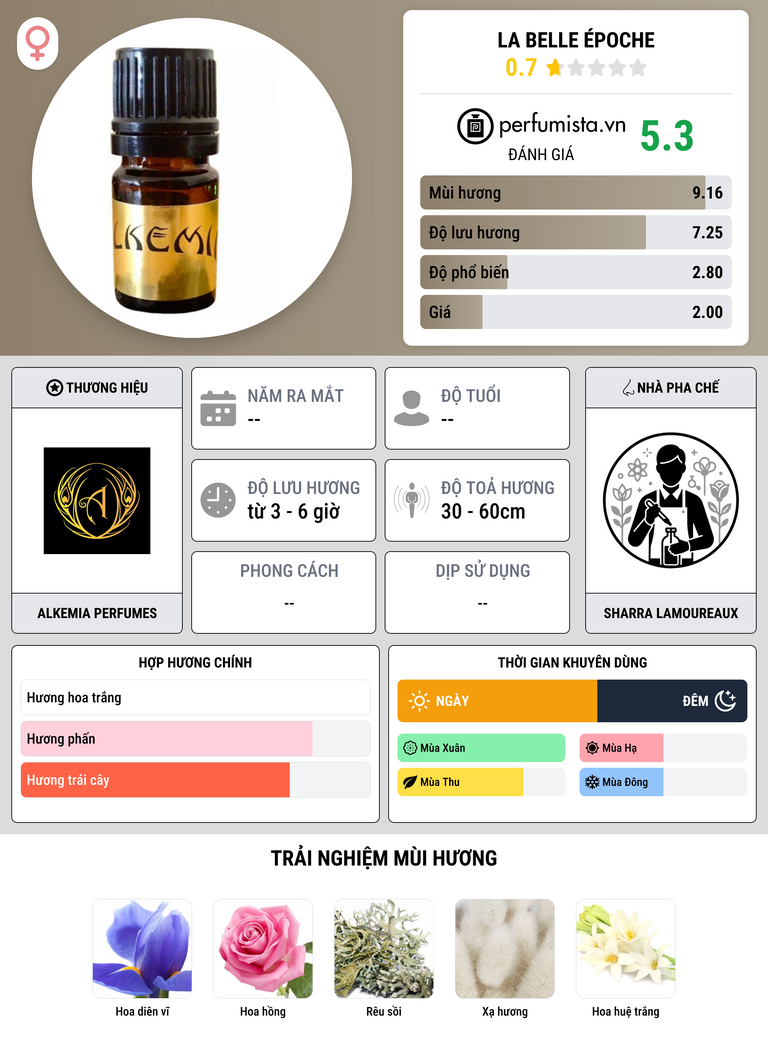 LKEMI

LA BELLE ÉPOCHE
0.7

perfumista.vn
ĐÁNH GIÁ
5.3

Mùi hương 9.16
Độ lưu hương 7.25
Độ phổ biến 2.80
Giá 2.00

THƯƠNG HIỆU

ALKEMIA PERFUMES

NĂM RA MẮT
--

ĐỘ TUỔI
--

ĐỘ LƯU HƯƠNG
từ 3 - 6 giờ

ĐỘ TOẢ HƯƠNG
30 - 60cm

PHONG CÁCH
--

DỊP SỬ DỤNG
--

NHÀ PHA CHẾ

SHARRA LAMOUREAUX

HỢP HƯƠNG CHÍNH
Hương hoa trắng
Hương phấn
Hương trái cây

THỜI GIAN KHUYÊN DÙNG
NGÀY
ĐÊM
Mùa Xuân
Mùa Hạ
Mùa Thu
Mùa Đông

TRẢI NGHIỆM MÙI HƯƠNG

Hoa diên vĩ
Hoa hồng
Rêu sồi
Xạ hương
Hoa huệ trắng